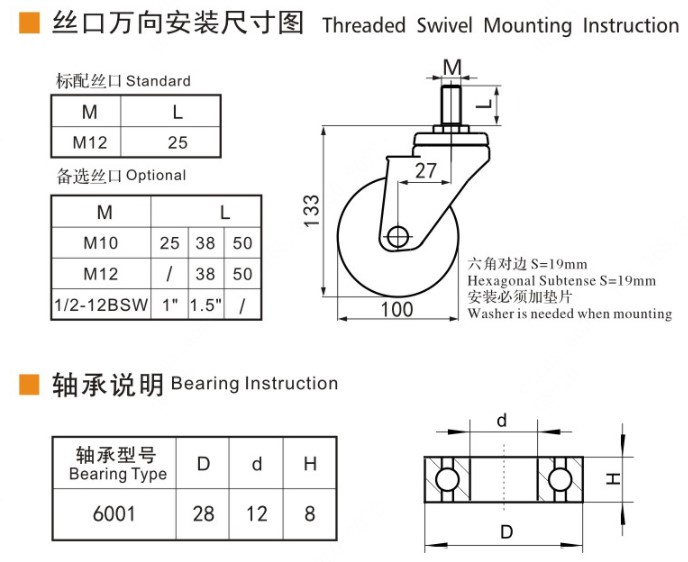 丝口万向安装尺寸图 Threaded Swivel Mounting Instruction

标配丝口 Standard

| M | L |
|---|---|
| M12 | 25 |

备选丝口 Optional

| M | L | | |
|---|---|---|---|
| M10 | 25 | 38 | 50 |
| M12 | / | 38 | 50 |
| 1/2-12BSW | 1" | 1.5" | / |

M

L

27

133

100

六角对边 S=19mm
Hexagonal Subtense S=19mm
安装必须加垫片
Washer is needed when mounting

轴承说明 Bearing Instruction

| 轴承型号 Bearing Type | D | d | H |
|---|---|---|---|
| 6001 | 28 | 12 | 8 |

d

H

D